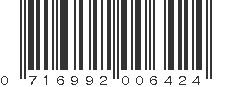 0 716992 006424